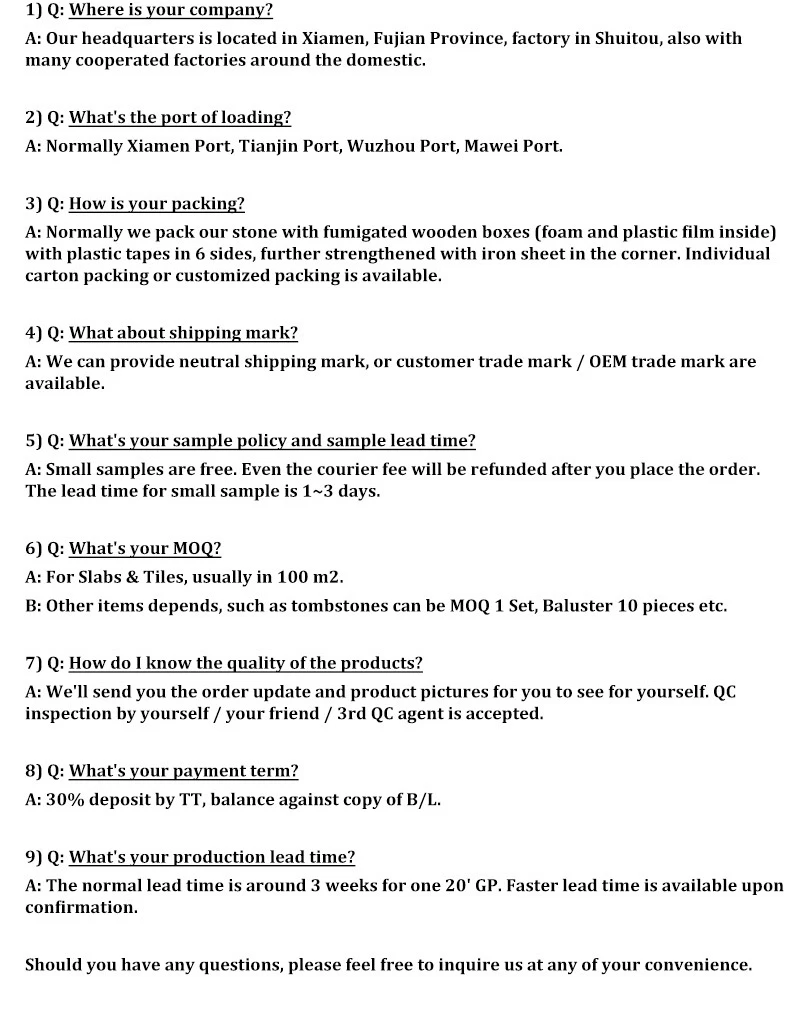 1) Q: Where is your company?
A: Our headquarters is located in Xiamen, Fujian Province, factory in Shuitou, also with many cooperated factories around the domestic.

2) Q: What's the port of loading?
A: Normally Xiamen Port, Tianjin Port, Wuzhou Port, Mawei Port.

3) Q: How is your packing?
A: Normally we pack our stone with fumigated wooden boxes (foam and plastic film inside) with plastic tapes in 6 sides, further strengthened with iron sheet in the corner. Individual carton packing or customized packing is available.

4) Q: What about shipping mark?
A: We can provide neutral shipping mark, or customer trade mark / OEM trade mark are available.

5) Q: What's your sample policy and sample lead time?
A: Small samples are free. Even the courier fee will be refunded after you place the order. The lead time for small sample is 1~3 days.

6) Q: What's your MOQ?
A: For Slabs & Tiles, usually in 100 m2.
B: Other items depends, such as tombstones can be MOQ 1 Set, Baluster 10 pieces etc.

7) Q: How do I know the quality of the products?
A: We'll send you the order update and product pictures for you to see for yourself. QC inspection by yourself / your friend / 3rd QC agent is accepted.

8) Q: What's your payment term?
A: 30% deposit by TT, balance against copy of B/L.

9) Q: What's your production lead time?
A: The normal lead time is around 3 weeks for one 20' GP. Faster lead time is available upon confirmation.

Should you have any questions, please feel free to inquire us at any of your convenience.